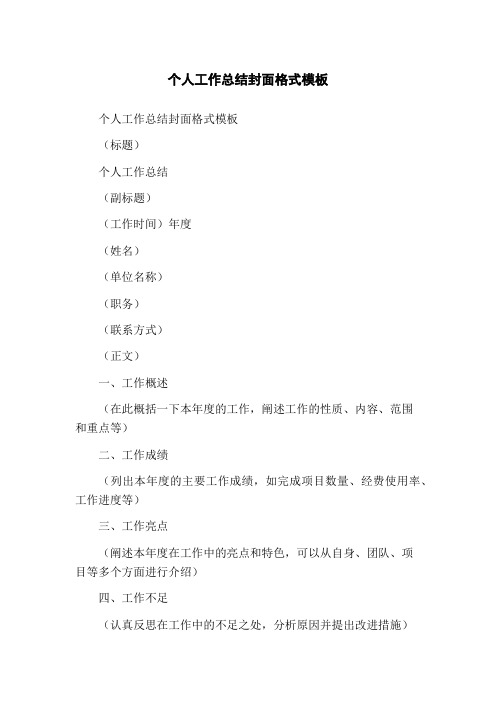 个人工作总结封面格式模板

个人工作总结封面格式模板

（标题）

个人工作总结

（副标题）

（工作时间）年度

（姓名）

（单位名称）

（职务）

（联系方式）

（正文）

一、工作概述

（在此概括一下本年度的工作，阐述工作的性质、内容、范围和重点等）

二、工作成绩

（列出本年度的主要工作成绩，如完成项目数量、经费使用率、工作进度等）

三、工作亮点

（阐述本年度在工作中的亮点和特色，可以从自身、团队、项目等多个方面进行介绍）

四、工作不足

（认真反思在工作中的不足之处，分析原因并提出改进措施）